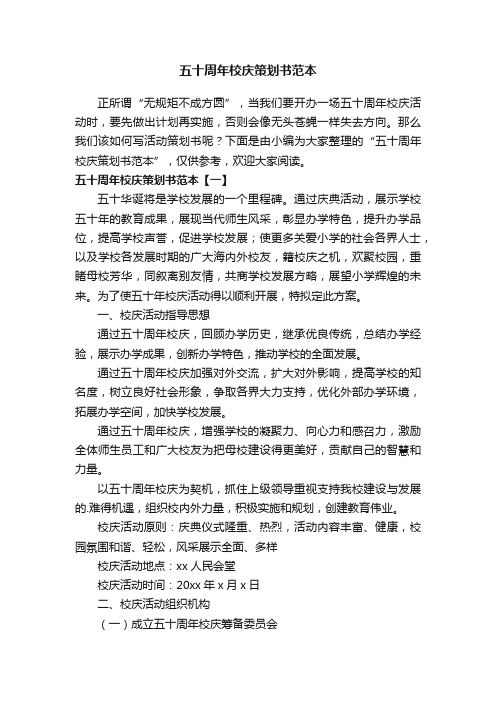 五十周年校庆策划书范本

正所谓“无规矩不成方圆”，当我们要开办一场五十周年校庆活动时，要先做出计划再实施，否则会像无头苍蝇一样失去方向。那么我们该如何写活动策划书呢？下面是由小编为大家整理的“五十周年校庆策划书范本”，仅供参考，欢迎大家阅读。

五十周年校庆策划书范本【一】

五十华诞将是学校发展的一个里程碑。通过庆典活动，展示学校五十年的教育成果，展现当代师生风采，彰显办学特色，提升办学品位，提高学校声誉，促进学校发展；使更多关爱小学的社会各界人士，以及学校各发展时期的广大海内外校友，籍校庆之机，欢聚校园，重睹母校芳华，同叙离别友情，共商学校发展方略，展望小学辉煌的未来。为了使五十年校庆活动得以顺利开展，特拟定此方案。

一、校庆活动指导思想

通过五十周年校庆，回顾办学历史，继承优良传统，总结办学经验，展示办学成果，创新办学特色，推动学校的全面发展。

通过五十周年校庆加强对外交流，扩大对外影响，提高学校的知名度，树立良好社会形象，争取各界大力支持，优化外部办学环境，拓展办学空间，加快学校发展。

通过五十周年校庆，增强学校的凝聚力、向心力和感召力，激励全体师生员工和广大校友为把母校建设得更美好，贡献自己的智慧和力量。

以五十周年校庆为契机，抓住上级领导重视支持我校建设与发展的.难得机遇，组织校内外力量，积极实施和规划，创建教育伟业。

校庆活动原则：庆典仪式隆重、热烈，活动内容丰富、健康，校园氛围和谐、轻松，风采展示全面、多样

校庆活动地点：xx 人民会堂

校庆活动时间：20xx 年 x 月 x 日

二、校庆活动组织机构

（一）成立五十周年校庆筹备委员会